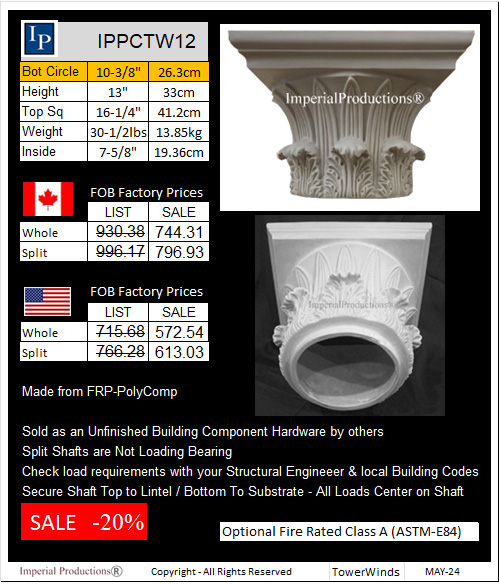 IP

IPPCTW12

| Bot Circle | 10-3/8" | 26.3cm |
|---|---|---|
| Height | 13" | 33cm |
| Top Sq | 16-1/4" | 41.2cm |
| Weight | 30-1/2lbs | 13.85kg |
| Inside | 7-5/8" | 19.36cm |

ImperialProductions®

FOB Factory Prices

| | LIST | SALE |
|---|---|---|
| Whole | 930.38 | 744.31 |
| Split | 996.17 | 796.93 |

ImperialProductions®

FOB Factory Prices

| | LIST | SALE |
|---|---|---|
| Whole | 715.68 | 572.54 |
| Split | 766.28 | 613.03 |

Made from FRP-PolyComp

Sold as an Unfinished Building Component Hardware by others
Split Shafts are Not Loading Bearing
Check load requirements with your Structural Engineeer & local Building Codes
Secure Shaft Top to Lintel / Bottom To Substrate - All Loads Center on Shaft

SALE -20%

Optional Fire Rated Class A (ASTM-E84)

Imperial Productions® Copyright - All Rights Reserved TowerWinds MAY-24